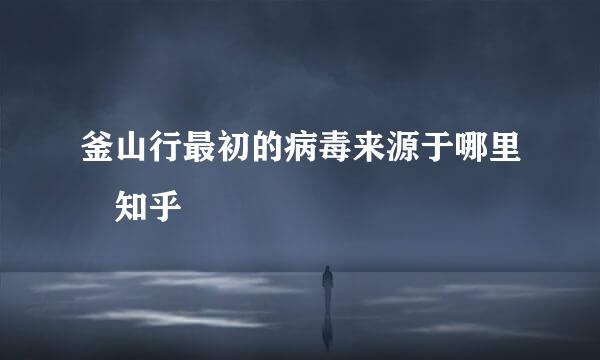 釜山行最初的病毒来源于哪里
知乎